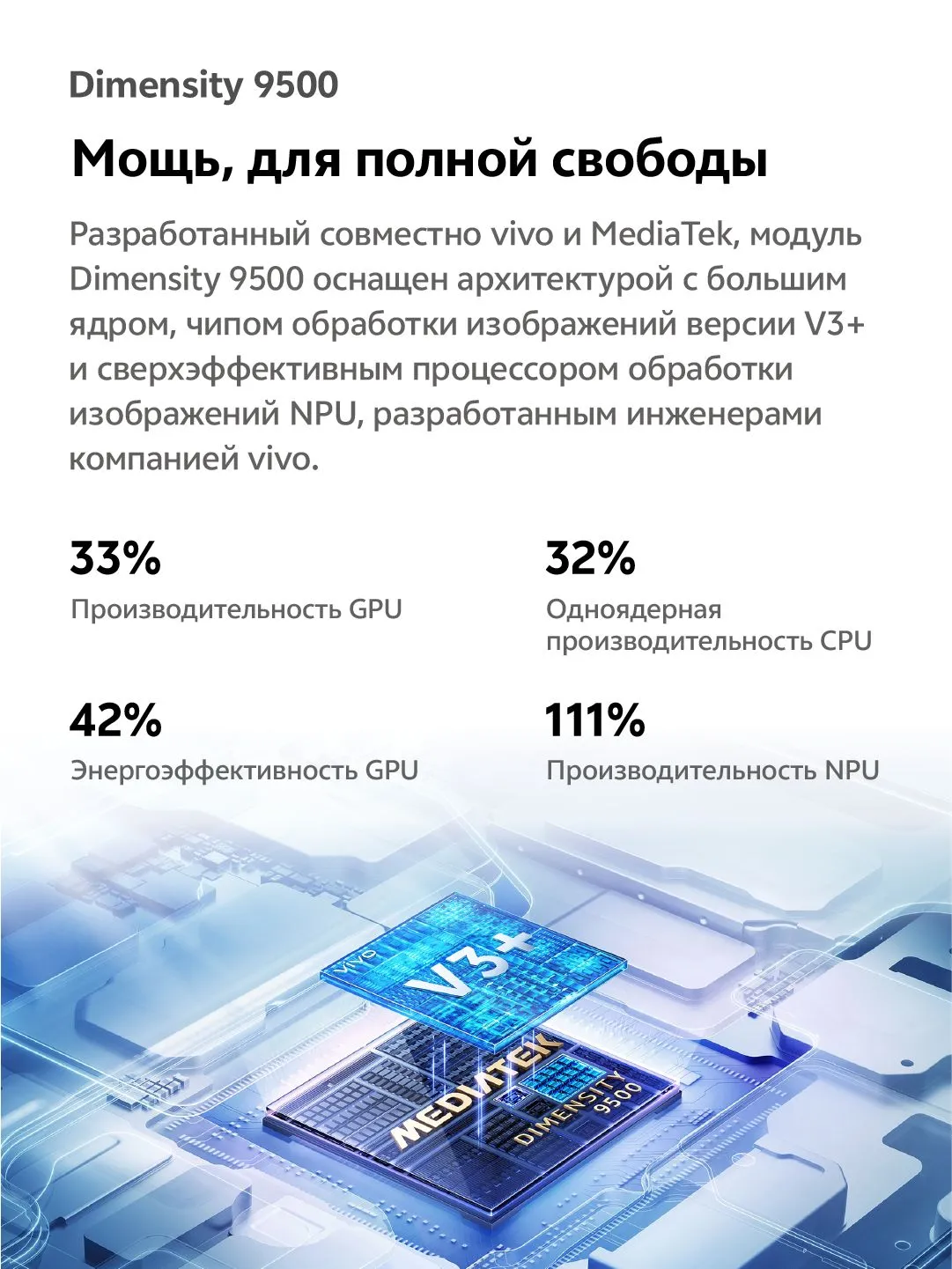 Dimensity 9500

Мощь, для полной свободы

Разработанный совместно vivo и MediaTek, модуль Dimensity 9500 оснащен архитектурой с большим ядром, чипом обработки изображений версии V3+ и сверхэффективным процессором обработки изображений NPU, разработанным инженерами компанией vivo.

33%
Производительность GPU

32%
Одноядерная производительность CPU

42%
Энергоэффективность GPU

111%
Производительность NPU

vivo
V3+

MEDIATEK
DIMENSITY 9500